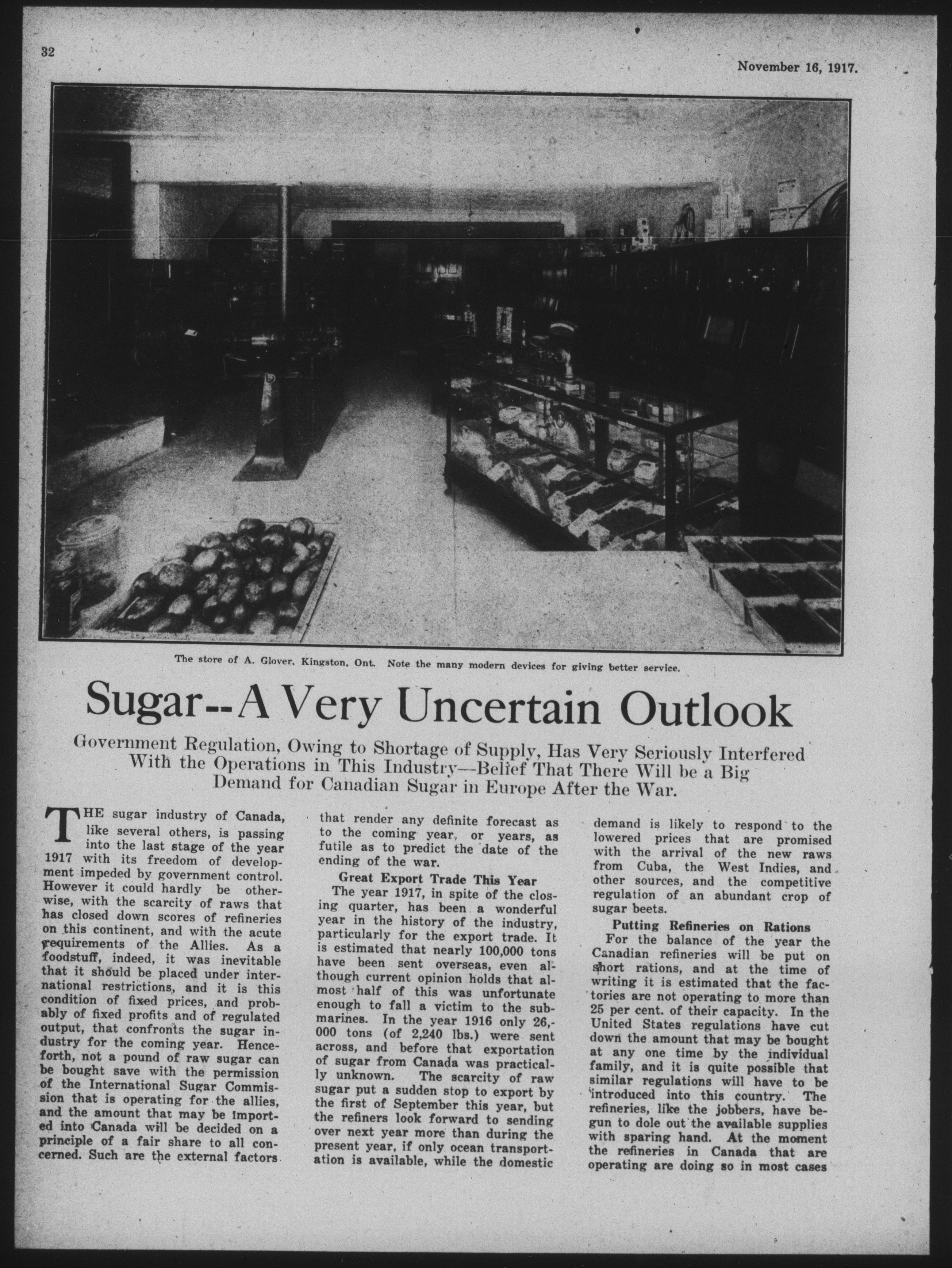 32

November 16, 1917.

The store of A. Glover, Kingston, Ont. Note the many modern devices for giving better service.

Sugar--A Very Uncertain Outlook

Government Regulation, Owing to Shortage of Supply, Has Very Seriously Interfered With the Operations in This Industry—Belief That There Will be a Big Demand for Canadian Sugar in Europe After the War.

THE sugar industry of Canada, like several others, is passing into the last stage of the year 1917 with its freedom of development impeded by government control. However it could hardly be otherwise, with the scarcity of raws that has closed down scores of refineries on this continent, and with the acute requirements of the Allies. As a foodstuff, indeed, it was inevitable that it should be placed under international restrictions, and it is this condition of fixed prices, and probably of fixed profits and of regulated output, that confronts the sugar industry for the coming year. Henceforth, not a pound of raw sugar can be bought save with the permission of the International Sugar Commission that is operating for the allies, and the amount that may be imported into Canada will be decided on a principle of a fair share to all concerned. Such are the external factors that render any definite forecast as to the coming year, or years, as futile as to predict the date of the ending of the war.

Great Export Trade This Year

The year 1917, in spite of the closing quarter, has been a wonderful year in the history of the industry, particularly for the export trade. It is estimated that nearly 100,000 tons have been sent overseas, even although current opinion holds that almost half of this was unfortunate enough to fall a victim to the submarines. In the year 1916 only 26,000 tons (of 2,240 lbs.) were sent across, and before that exportation of sugar from Canada was practically unknown. The scarcity of raw sugar put a sudden stop to export by the first of September this year, but the refiners look forward to sending over next year more than during the present year, if only ocean transportation is available, while the domestic demand is likely to respond to the lowered prices that are promised with the arrival of the new raws from Cuba, the West Indies, and other sources, and the competitive regulation of an abundant crop of sugar beets.

Putting Refineries on Rations

For the balance of the year the Canadian refineries will be put on short rations, and at the time of writing it is estimated that the factories are not operating to more than 25 per cent. of their capacity. In the United States regulations have cut down the amount that may be bought at any one time by the individual family, and it is quite possible that similar regulations will have to be introduced into this country. The refineries, like the jobbers, have begun to dole out the available supplies with sparing hand. At the moment the refineries in Canada that are operating are doing so in most cases